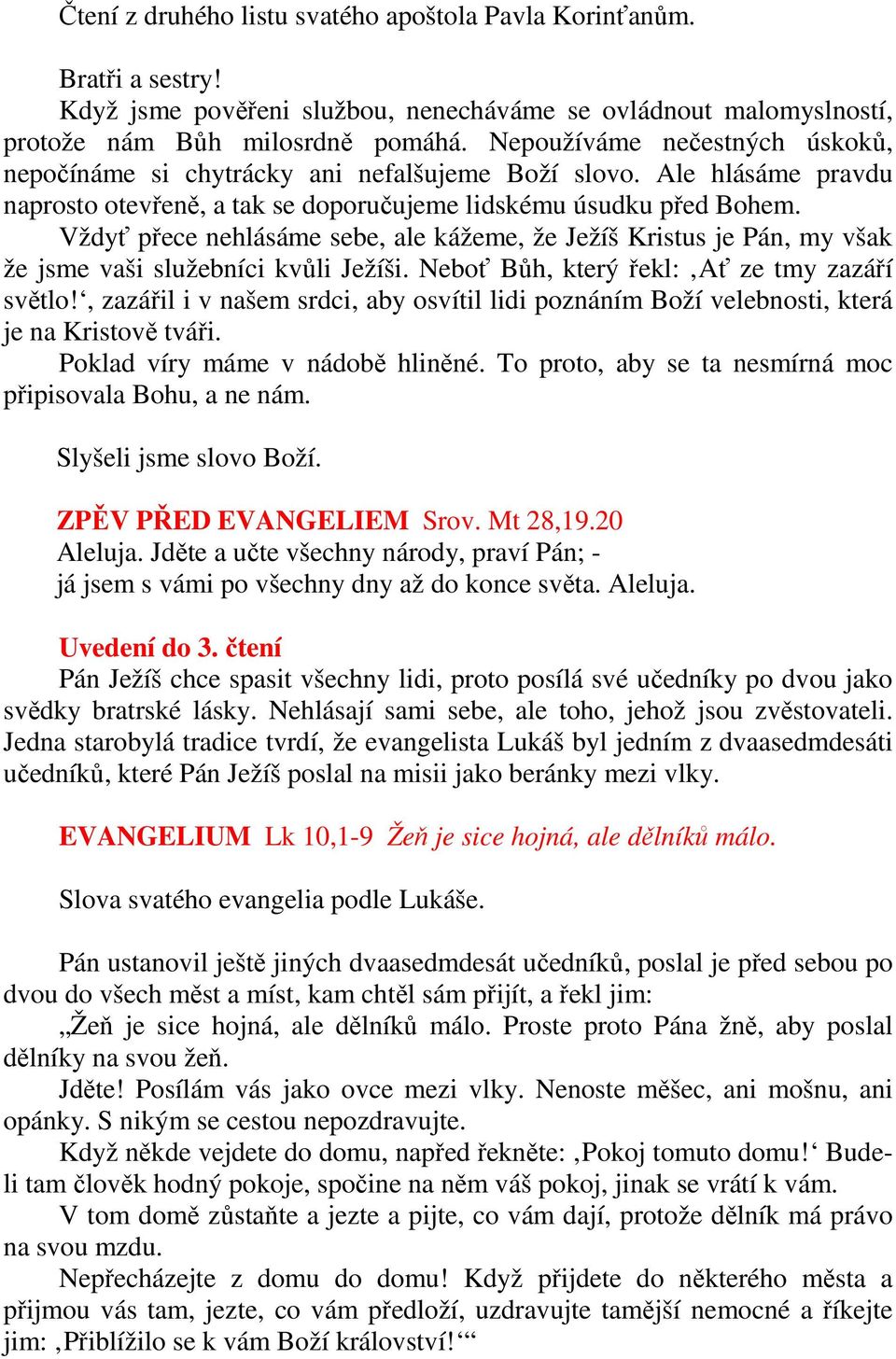 Čtení z druhého listu svatého apoštola Pavla Korinťanům.

Bratři a sestry!
Když jsme pověřeni službou, nenecháváme se ovládnout malomyslností, protože nám Bůh milosrdně pomáhá. Nepoužíváme nečestných úskoků, nepočínáme si chytrácky ani nefalšujeme Boží slovo. Ale hlásáme pravdu naprosto otevřeně, a tak se doporučujeme lidskému úsudku před Bohem.
Vždyť přece nehlásáme sebe, ale kážeme, že Ježíš Kristus je Pán, my však že jsme vaši služebníci kvůli Ježíši. Neboť Bůh, který řekl: ‚Ať ze tmy zazáří světlo!‘, zazářil i v našem srdci, aby osvítil lidi poznáním Boží velebnosti, která je na Kristově tváři.
Poklad víry máme v nádobě hliněné. To proto, aby se ta nesmírná moc připisovala Bohu, a ne nám.

Slyšeli jsme slovo Boží.

ZPĚV PŘED EVANGELIEM Srov. Mt 28,19.20
Aleluja. Jděte a učte všechny národy, praví Pán; -
já jsem s vámi po všechny dny až do konce světa. Aleluja.

Uvedení do 3. čtení
Pán Ježíš chce spasit všechny lidi, proto posílá své učedníky po dvou jako svědky bratrské lásky. Nehlásají sami sebe, ale toho, jehož jsou zvěstovateli. Jedna starobylá tradice tvrdí, že evangelista Lukáš byl jedním z dvaasedmdesáti učedníků, které Pán Ježíš poslal na misii jako beránky mezi vlky.

EVANGELIUM Lk 10,1-9 Žeň je sice hojná, ale dělníků málo.

Slova svatého evangelia podle Lukáše.

Pán ustanovil ještě jiných dvaasedmdesát učedníků, poslal je před sebou po dvou do všech měst a míst, kam chtěl sám přijít, a řekl jim:
„Žeň je sice hojná, ale dělníků málo. Proste proto Pána žně, aby poslal dělníky na svou žeň.
Jděte! Posílám vás jako ovce mezi vlky. Nenoste měšec, ani mošnu, ani opánky. S nikým se cestou nepozdravujte.
Když někde vejdete do domu, napřed řekněte: ‚Pokoj tomuto domu!‘ Bude-li tam člověk hodný pokoje, spočine na něm váš pokoj, jinak se vrátí k vám.
V tom domě zůstaňte a jezte a pijte, co vám dají, protože dělník má právo na svou mzdu.
Nepřecházejte z domu do domu! Když přijdete do některého města a přijmou vás tam, jezte, co vám předloží, uzdravujte tamější nemocné a říkejte jim: ‚Přiblížilo se k vám Boží království!‘“